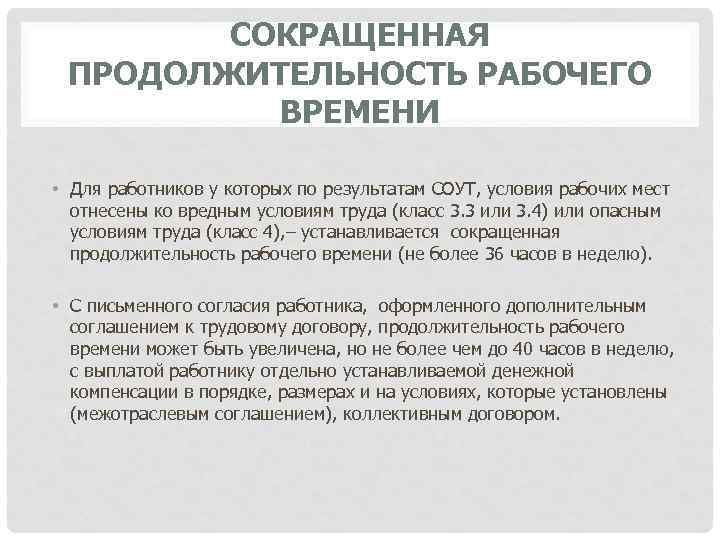 СОКРАЩЕННАЯ ПРОДОЛЖИТЕЛЬНОСТЬ РАБОЧЕГО ВРЕМЕНИ

• Для работников у которых по результатам СОУТ, условия рабочих мест отнесены ко вредным условиям труда (класс 3.3 или 3.4) или опасным условиям труда (класс 4),– устанавливается сокращенная продолжительность рабочего времени (не более 36 часов в неделю).

• С письменного согласия работника, оформленного дополнительным соглашением к трудовому договору, продолжительность рабочего времени может быть увеличена, но не более чем до 40 часов в неделю, с выплатой работнику отдельно устанавливаемой денежной компенсации в порядке, размерах и на условиях, которые установлены (межотраслевым соглашением), коллективным договором.